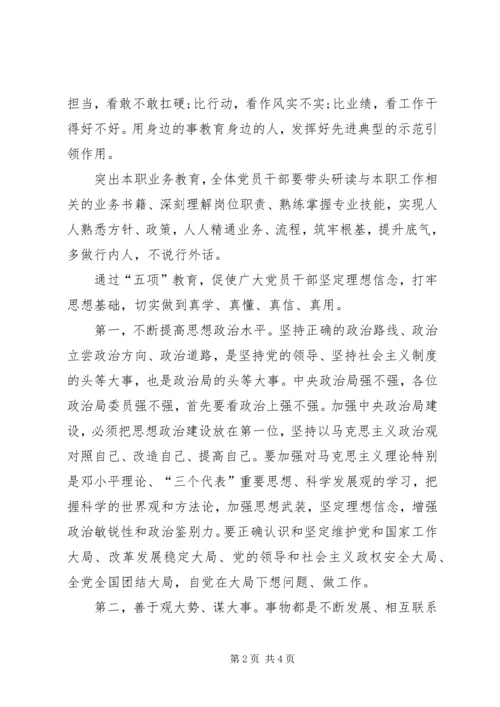 担当，看敢不敢扛硬;比行动，看作风实不实;比业绩，看工作干得好不好。用身边的事教育身边的人，发挥好先进典型的示范引领作用。

突出本职业务教育，全体党员干部要带头研读与本职工作相关的业务书籍、深刻理解岗位职责、熟练掌握专业技能，实现人人熟悉方针、政策，人人精通业务、流程，筑牢根基，提升底气，多做行内人，不说行外话。

通过“五项”教育，促使广大党员干部坚定理想信念，打牢思想基础，切实做到真学、真懂、真信、真用。

第一，不断提高思想政治水平。坚持正确的政治路线、政治立尝政治方向、政治道路，是坚持党的领导、坚持社会主义制度的头等大事，也是政治局的头等大事。中央政治局强不强，各位政治局委员强不强，首先要看政治上强不强。加强中央政治局建设，必须把思想政治建设放在第一位，坚持以马克思主义政治观对照自己、改造自己、提高自己。要加强对马克思主义理论特别是邓小平理论、“三个代表”重要思想、科学发展观的学习，把握科学的世界观和方法论，加强思想武装，坚定理想信念，增强政治敏锐性和政治鉴别力。要正确认识和坚定维护党和国家工作大局、改革发展稳定大局、党的领导和社会主义政权安全大局、全党全国团结大局，自觉在大局下想问题、做工作。

第二，善于观大势、谋大事。事物都是不断发展、相互联系

第 2 页 共 4 页